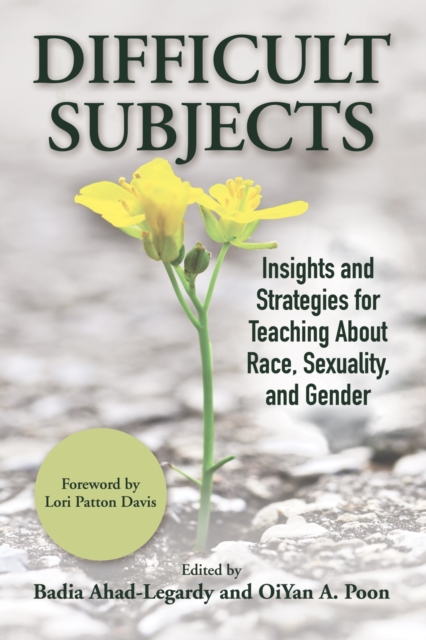 DIFFICULT SUBJECTS

Insights and Strategies for Teaching About Race, Sexuality, and Gender

Foreword by Lori Patton Davis

Edited by
Badia Ahad-Legardy and OiYan A. Poon